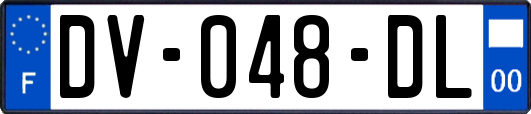 F

DV-048-DL

00